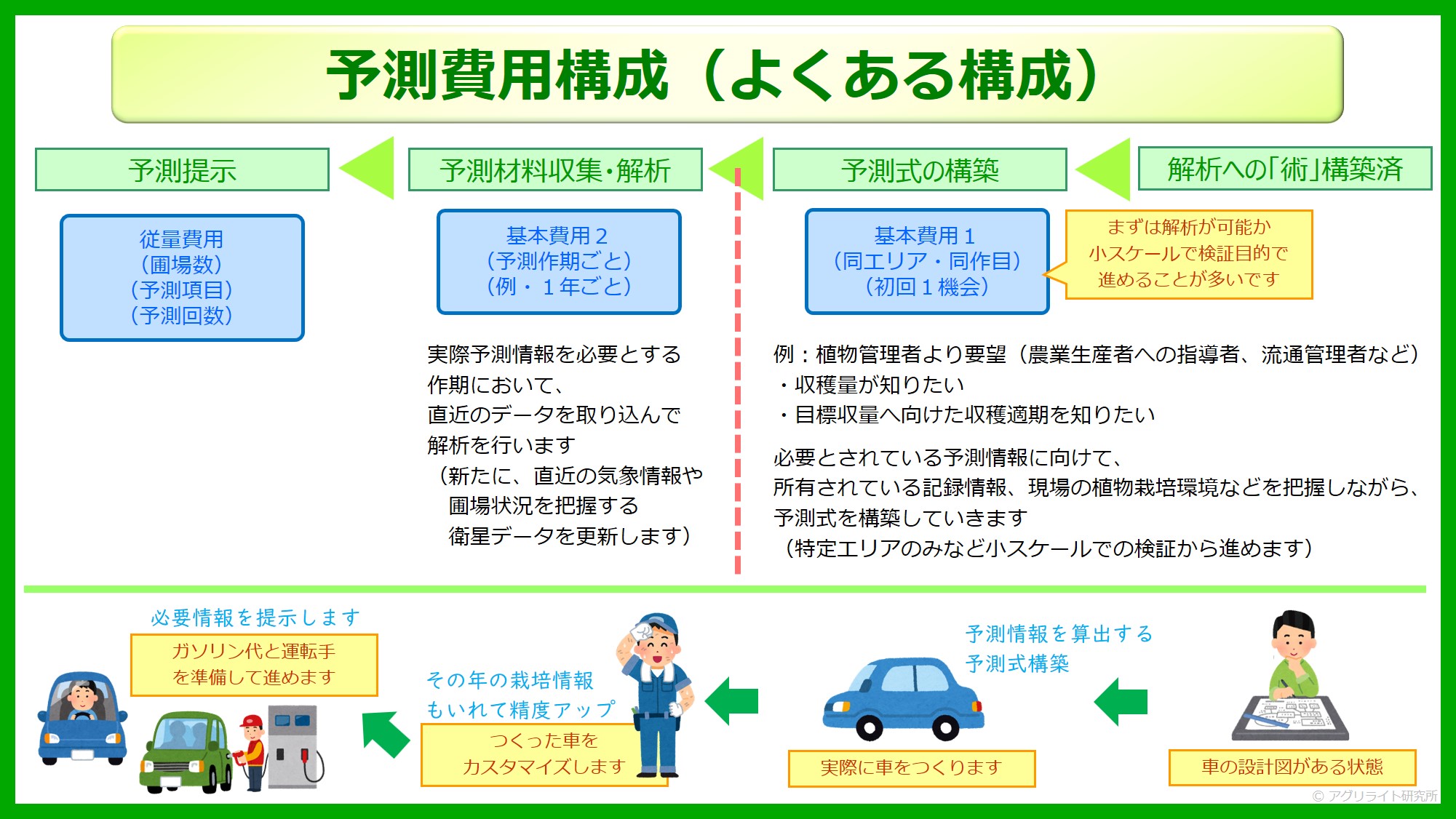 予測費用構成（よくある構成）

予測提示

予測材料収集･解析

予測式の構築

解析への｢術｣構築済

従量費用
（圃場数）
（予測項目）
（予測回数）

基本費用２
（予測作期ごと）
（例・１年ごと）

基本費用１
（同エリア・同作目）
（初回１機会）

まずは解析が可能か
小スケールで検証目的で
進めることが多いです

実際予測情報を必要とする
作期において、
直近のデータを取り込んで
解析を行います
（新たに、直近の気象情報や
圃場状況を把握する
衛星データを更新します）

例：植物管理者より要望（農業生産者への指導者、流通管理者など）
・収穫量が知りたい
・目標収量へ向けた収穫適期を知りたい

必要とされている予測情報に向けて、
所有されている記録情報、現場の植物栽培環境などを把握しながら、
予測式を構築していきます
（特定エリアのみなど小スケールでの検証から進めます）

必要情報を提示します

ガソリン代と運転手
を準備して進めます

その年の栽培情報
もいれて精度アップ

つくった車を
カスタマイズします

予測情報を算出する
予測式構築

実際に車をつくります

車の設計図がある状態

© アグリライト研究所